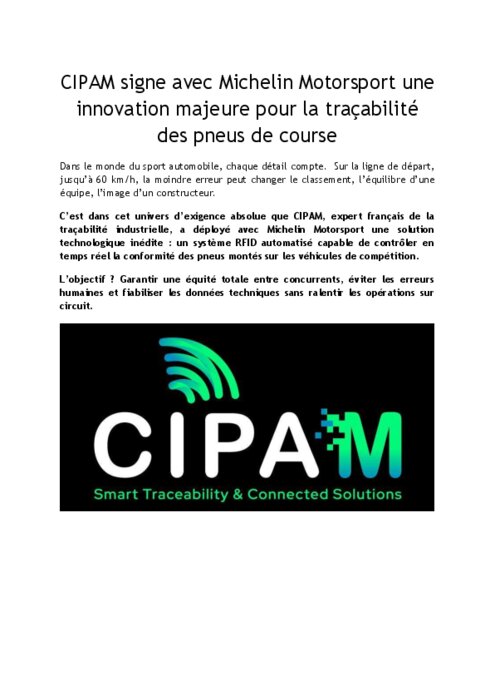 CIPAM signe avec Michelin Motorsport une innovation majeure pour la traçabilité des pneus de course

Dans le monde du sport automobile, chaque détail compte. Sur la ligne de départ, jusqu'à 60 km/h, la moindre erreur peut changer le classement, l'équilibre d'une équipe, l'image d'un constructeur.

C'est dans cet univers d'exigence absolue que CIPAM, expert français de la traçabilité industrielle, a déployé avec Michelin Motorsport une solution technologique inédite : un système RFID automatisé capable de contrôler en temps réel la conformité des pneus montés sur les véhicules de compétition.

L'objectif ? Garantir une équité totale entre concurrents, éviter les erreurs humaines et fiabiliser les données techniques sans ralentir les opérations sur circuit.

CIPAM
Smart Traceability & Connected Solutions